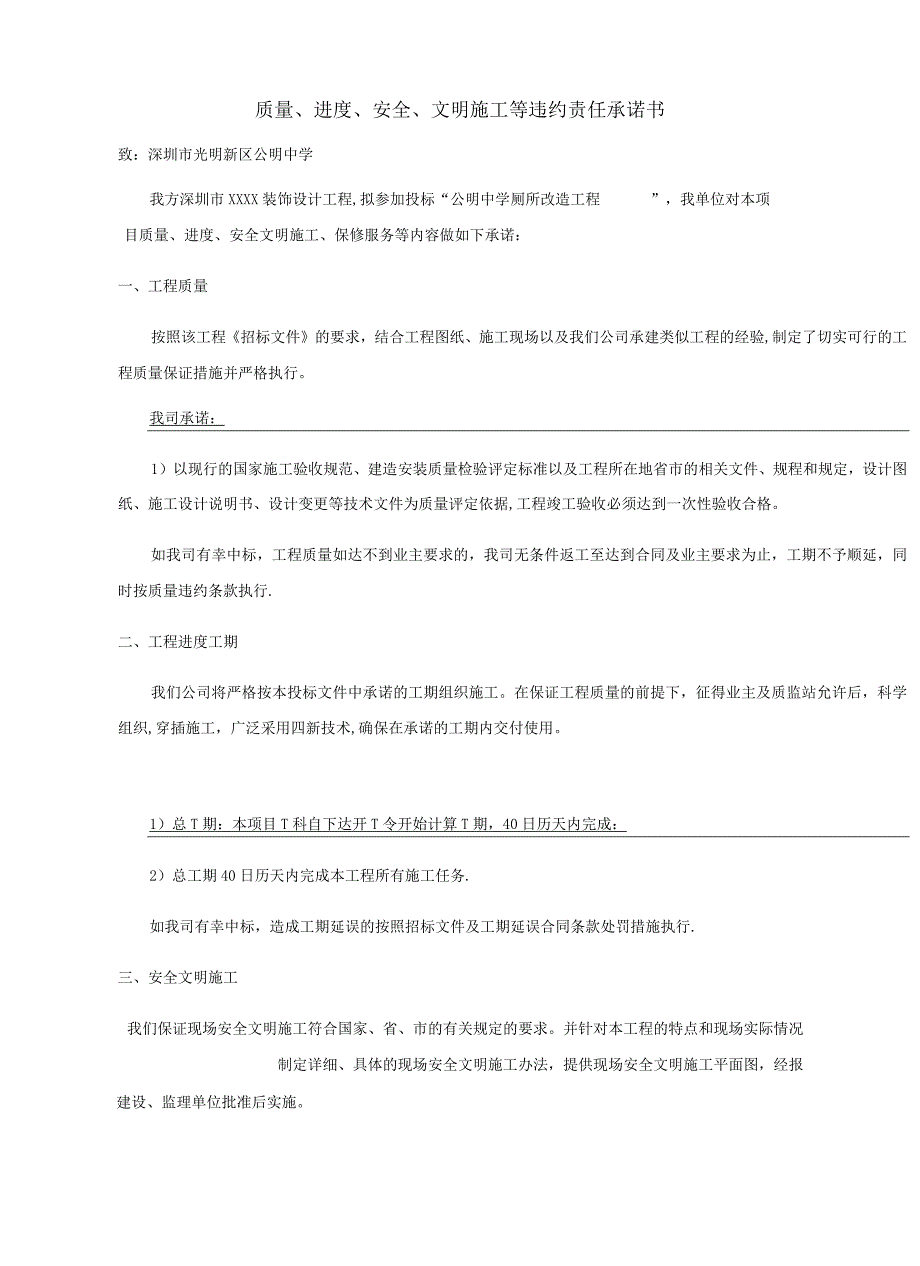 质量、进度、安全、文明施工等违约责任承诺书

致：深圳市光明新区公明中学

我方深圳市XXXX装饰设计工程，拟参加投标“公明中学厕所改造工程　　”，我单位对本项目质量、进度、安全文明施工、保修服务等内容做如下承诺：

一、工程质量

按照该工程《招标文件》的要求，结合工程图纸、施工现场以及我们公司承建类似工程的经验，制定了切实可行的工程质量保证措施并严格执行。

我司承诺：

1）以现行的国家施工验收规范、建造安装质量检验评定标准以及工程所在地省市的相关文件、规程和规定，设计图纸、施工设计说明书、设计变更等技术文件为质量评定依据，工程竣工验收必须达到一次性验收合格。

如我司有幸中标，工程质量如达不到业主要求的，我司无条件返工至达到合同及业主要求为止，工期不予顺延，同时按质量违约条款执行.

二、工程进度工期

我们公司将严格按本投标文件中承诺的工期组织施工。在保证工程质量的前提下，征得业主及质监站允许后，科学组织，穿插施工，广泛采用四新技术，确保在承诺的工期内交付使用。

1）总T期：本项目T科自下达开T令开始计算T期，40日历天内完成：

2）总工期40日历天内完成本工程所有施工任务.

如我司有幸中标，造成工期延误的按照招标文件及工期延误合同条款处罚措施执行.

三、安全文明施工

我们保证现场安全文明施工符合国家、省、市的有关规定的要求。并针对本工程的特点和现场实际情况制定详细、具体的现场安全文明施工办法，提供现场安全文明施工平面图，经报建设、监理单位批准后实施。